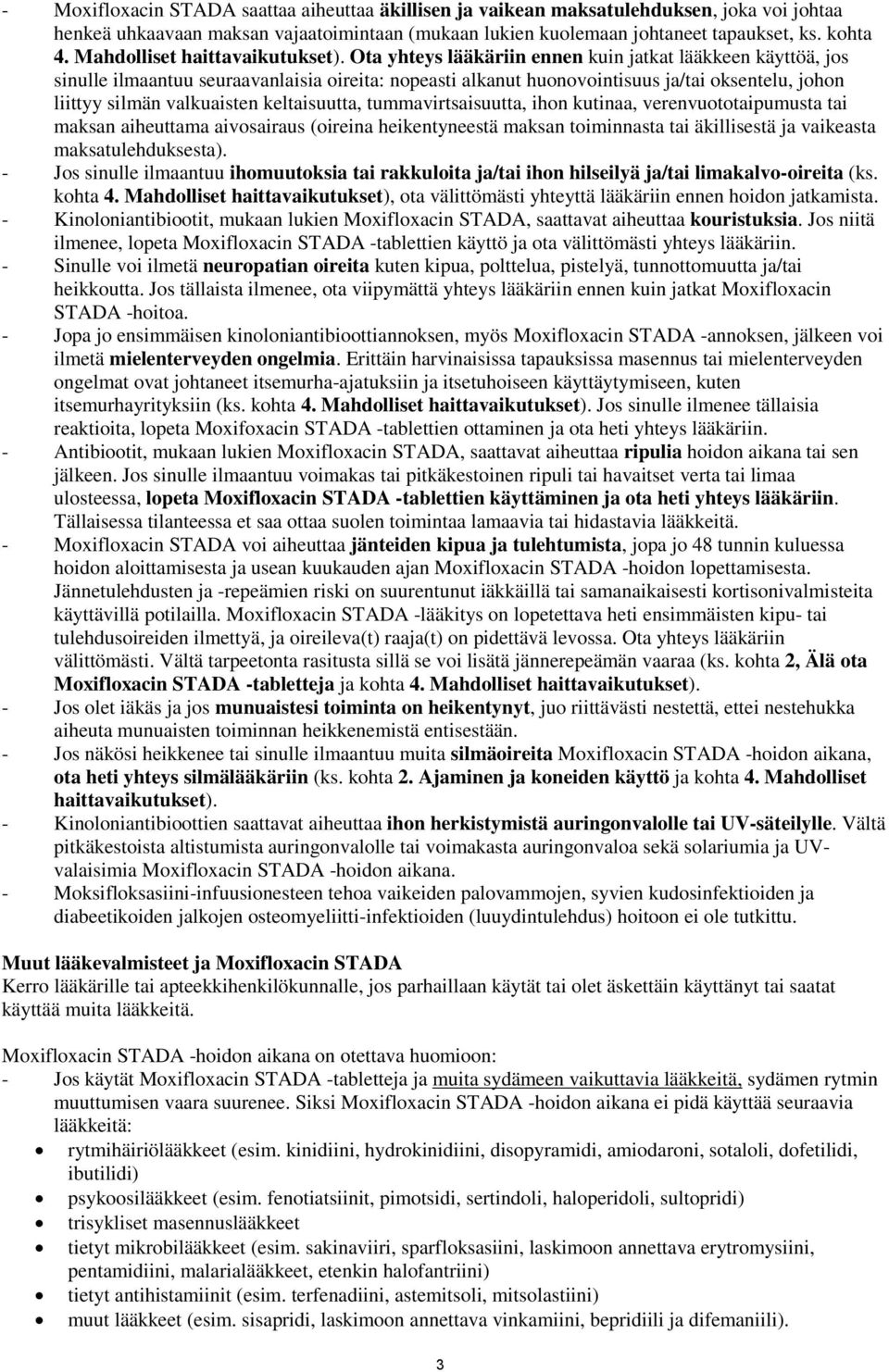 - Moxifloxacin STADA saattaa aiheuttaa äkillisen ja vaikean maksatulehduksen, joka voi johtaa henkeä uhkaavaan maksan vajaatoimintaan (mukaan lukien kuolemaan johtaneet tapaukset, ks. kohta 4. Mahdolliset haittavaikutukset). Ota yhteys lääkäriin ennen kuin jatkat lääkkeen käyttöä, jos sinulle ilmaantuu seuraavanlaisia oireita: nopeasti alkanut huonovointisuus ja/tai oksentelu, johon liittyy silmän valkuaisten keltaisuutta, tummavirtsaisuutta, ihon kutinaa, verenvuototaipumusta tai maksan aiheuttama aivosairaus (oireina heikentyneestä maksan toiminnasta tai äkillisestä ja vaikeasta maksatulehduksesta).
- Jos sinulle ilmaantuu ihomuutoksia tai rakkuloita ja/tai ihon hilseilyä ja/tai limakalvo-oireita (ks. kohta 4. Mahdolliset haittavaikutukset), ota välittömästi yhteyttä lääkäriin ennen hoidon jatkamista.
- Kinoloniantibiootit, mukaan lukien Moxifloxacin STADA, saattavat aiheuttaa kouristuksia. Jos niitä ilmenee, lopeta Moxifloxacin STADA -tablettien käyttö ja ota välittömästi yhteys lääkäriin.
- Sinulle voi ilmetä neuropatian oireita kuten kipua, polttelua, pistelyä, tunnottomuutta ja/tai heikkoutta. Jos tällaista ilmenee, ota viipymättä yhteys lääkäriin ennen kuin jatkat Moxifloxacin STADA -hoitoa.
- Jopa jo ensimmäisen kinoloniantibioottiannoksen, myös Moxifloxacin STADA -annoksen, jälkeen voi ilmetä mielenterveyden ongelmia. Erittäin harvinaisissa tapauksissa masennus tai mielenterveyden ongelmat ovat johtaneet itsemurha-ajatuksiin ja itsetuhoiseen käyttäytymiseen, kuten itsemurhayrityksiin (ks. kohta 4. Mahdolliset haittavaikutukset). Jos sinulle ilmenee tällaisia reaktioita, lopeta Moxifoxacin STADA -tablettien ottaminen ja ota heti yhteys lääkäriin.
- Antibiootit, mukaan lukien Moxifloxacin STADA, saattavat aiheuttaa ripulia hoidon aikana tai sen jälkeen. Jos sinulle ilmaantuu voimakas tai pitkäkestoinen ripuli tai havaitset verta tai limaa ulosteessa, lopeta Moxifloxacin STADA -tablettien käyttäminen ja ota heti yhteys lääkäriin. Tällaisessa tilanteessa et saa ottaa suolen toimintaa lamaavia tai hidastavia lääkkeitä.
- Moxifloxacin STADA voi aiheuttaa jänteiden kipua ja tulehtumista, jopa jo 48 tunnin kuluessa hoidon aloittamisesta ja usean kuukauden ajan Moxifloxacin STADA -hoidon lopettamisesta. Jännetulehdusten ja -repeämien riski on suurentunut iäkkäillä tai samanaikaisesti kortisonivalmisteita käyttävillä potilailla. Moxifloxacin STADA -lääkitys on lopetettava heti ensimmäisten kipu- tai tulehdusoireiden ilmettyä, ja oireileva(t) raaja(t) on pidettävä levossa. Ota yhteys lääkäriin välittömästi. Vältä tarpeetonta rasitusta sillä se voi lisätä jännerepeämän vaaraa (ks. kohta 2, Älä ota Moxifloxacin STADA -tabletteja ja kohta 4. Mahdolliset haittavaikutukset).
- Jos olet iäkäs ja jos munuaistesi toiminta on heikentynyt, juo riittävästi nestettä, ettei nestehukka aiheuta munuaisten toiminnan heikkenemistä entisestään.
- Jos näkösi heikkenee tai sinulle ilmaantuu muita silmäoireita Moxifloxacin STADA -hoidon aikana, ota heti yhteys silmälääkäriin (ks. kohta 2. Ajaminen ja koneiden käyttö ja kohta 4. Mahdolliset haittavaikutukset).
- Kinoloniantibioottien saattavat aiheuttaa ihon herkistymistä auringonvalolle tai UV-säteilylle. Vältä pitkäkestoista altistumista auringonvalolle tai voimakasta auringonvaloa sekä solariumia ja UV-valaisimia Moxifloxacin STADA -hoidon aikana.
- Moksifloksasiini-infuusionesteen tehoa vaikeiden palovammojen, syvien kudosinfektioiden ja diabeetikoiden jalkojen osteomyeliitti-infektioiden (luuydintulehdus) hoitoon ei ole tutkittu.

Muut lääkevalmisteet ja Moxifloxacin STADA
Kerro lääkärille tai apteekkihenkilökunnalle, jos parhaillaan käytät tai olet äskettäin käyttänyt tai saatat käyttää muita lääkkeitä.

Moxifloxacin STADA -hoidon aikana on otettava huomioon:
- Jos käytät Moxifloxacin STADA -tabletteja ja muita sydämeen vaikuttavia lääkkeitä, sydämen rytmin muuttumisen vaara suurenee. Siksi Moxifloxacin STADA -hoidon aikana ei pidä käyttää seuraavia lääkkeitä:
• rytmihäiriölääkkeet (esim. kinidiini, hydrokinidiini, disopyramidi, amiodaroni, sotaloli, dofetilidi, ibutilidi)
• psykoosilääkkeet (esim. fenotiatsiinit, pimotsidi, sertindoli, haloperidoli, sultopridi)
• trisykliset masennuslääkkeet
• tietyt mikrobilääkkeet (esim. sakinaviiri, sparfloksasiini, laskimoon annettava erytromysiini, pentamidiini, malarialääkkeet, etenkin halofantriini)
• tietyt antihistamiinit (esim. terfenadiini, astemitsoli, mitsolastiini)
• muut lääkkeet (esim. sisapridi, laskimoon annettava vinkamiini, bepridiili ja difemaniili).

3